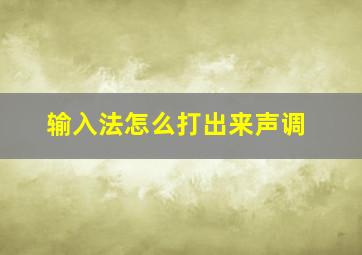 输入法怎么打出来声调